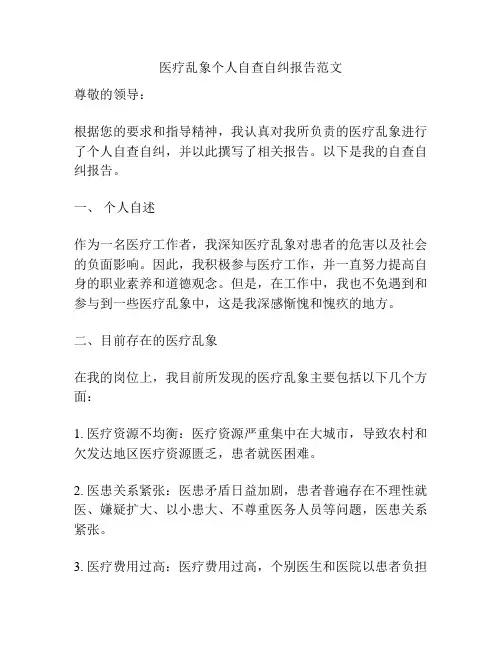 医疗乱象个人自查自纠报告范文

尊敬的领导：

根据您的要求和指导精神，我认真对我所负责的医疗乱象进行了个人自查自纠，并以此撰写了相关报告。以下是我的自查自纠报告。

一、 个人自述

作为一名医疗工作者，我深知医疗乱象对患者的危害以及社会的负面影响。因此，我积极参与医疗工作，并一直努力提高自身的职业素养和道德观念。但是，在工作中，我也不免遇到和参与到一些医疗乱象中，这是我深感惭愧和愧疚的地方。

二、目前存在的医疗乱象

在我的岗位上，我目前所发现的医疗乱象主要包括以下几个方面：

1. 医疗资源不均衡：医疗资源严重集中在大城市，导致农村和欠发达地区医疗资源匮乏，患者就医困难。

2. 医患关系紧张：医患矛盾日益加剧，患者普遍存在不理性就医、嫌疑扩大、以小患大、不尊重医务人员等问题，医患关系紧张。

3. 医疗费用过高：医疗费用过高，个别医生和医院以患者负担